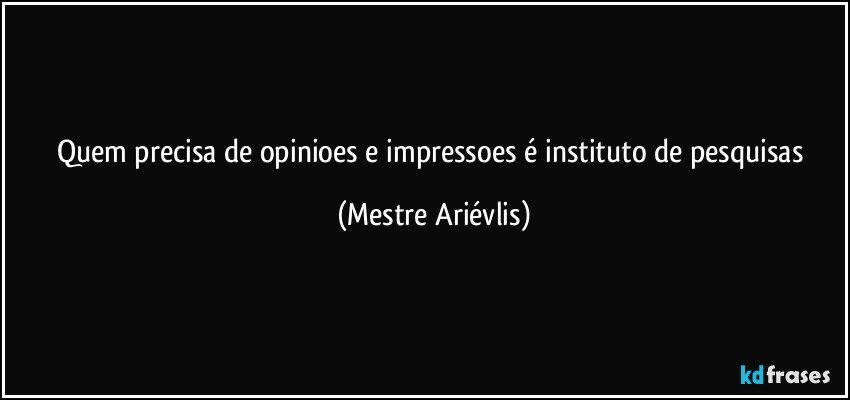 Quem precisa de opinioes e impressoes é instituto de pesquisas

(Mestre Ariévlis)

kdfrases